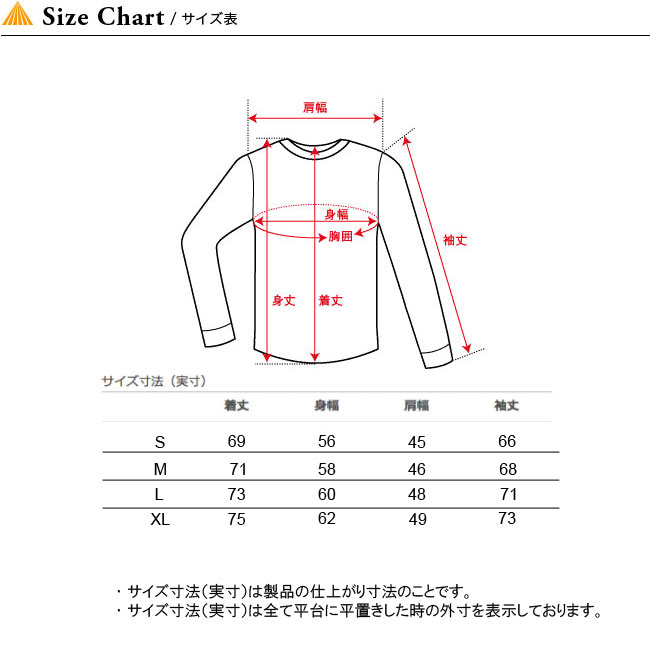 Size Chart / サイズ表

肩幅

身幅

胸囲

袖丈

身丈

着丈

サイズ寸法（実寸）

| | 着丈 | 身幅 | 肩幅 | 袖丈 |
|---|---|---|---|---|
| S | 69 | 56 | 45 | 66 |
| M | 71 | 58 | 46 | 68 |
| L | 73 | 60 | 48 | 71 |
| XL | 75 | 62 | 49 | 73 |

・サイズ寸法(実寸)は製品の仕上がり寸法のことです。
・サイズ寸法(実寸)は全て平台に平置きした時の外寸を表示しております。